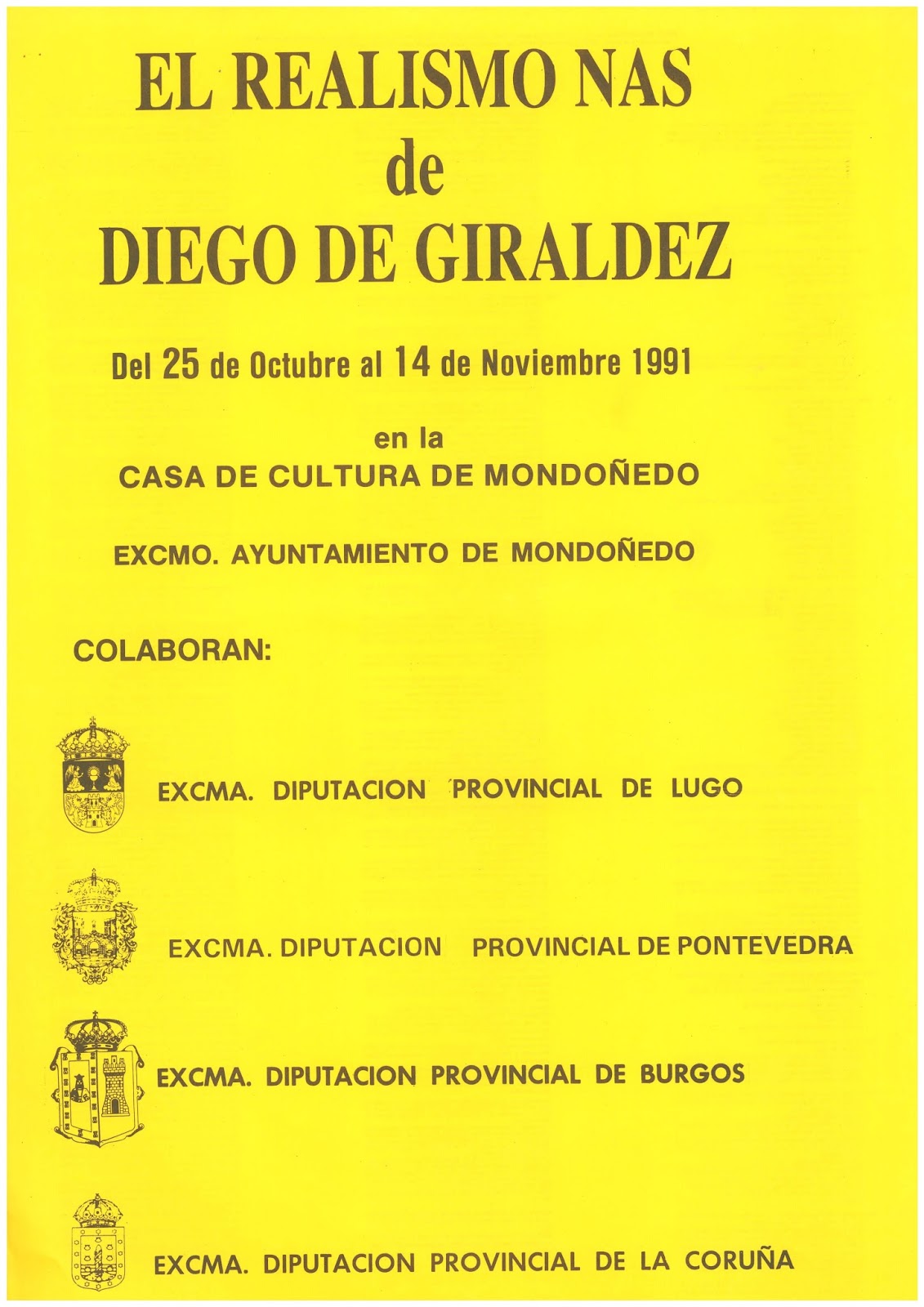 EL REALISMO NAS
de
DIEGO DE GIRALDEZ

Del 25 de Octubre al 14 de Noviembre 1991

en la
CASA DE CULTURA DE MONDOÑEDO

EXCMO. AYUNTAMIENTO DE MONDOÑEDO

COLABORAN:

EXCMA. DIPUTACION PROVINCIAL DE LUGO

EXCMA. DIPUTACION PROVINCIAL DE PONTEVEDRA

EXCMA. DIPUTACION PROVINCIAL DE BURGOS

EXCMA. DIPUTACION PROVINCIAL DE LA CORUÑA